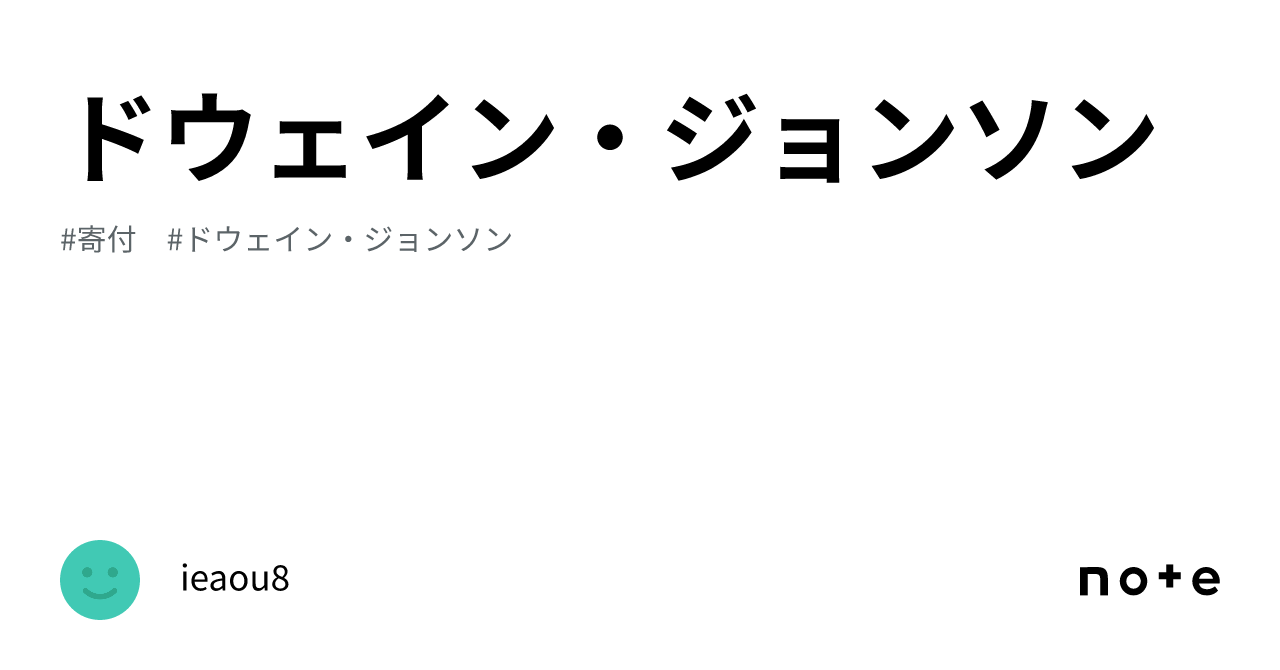 ドウェイン・ジョンソン

#寄付　#ドウェイン・ジョンソン

ieaou8

note